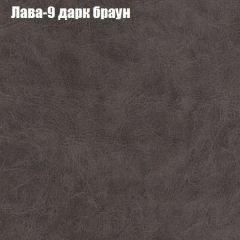 Лава-9 дарк браун